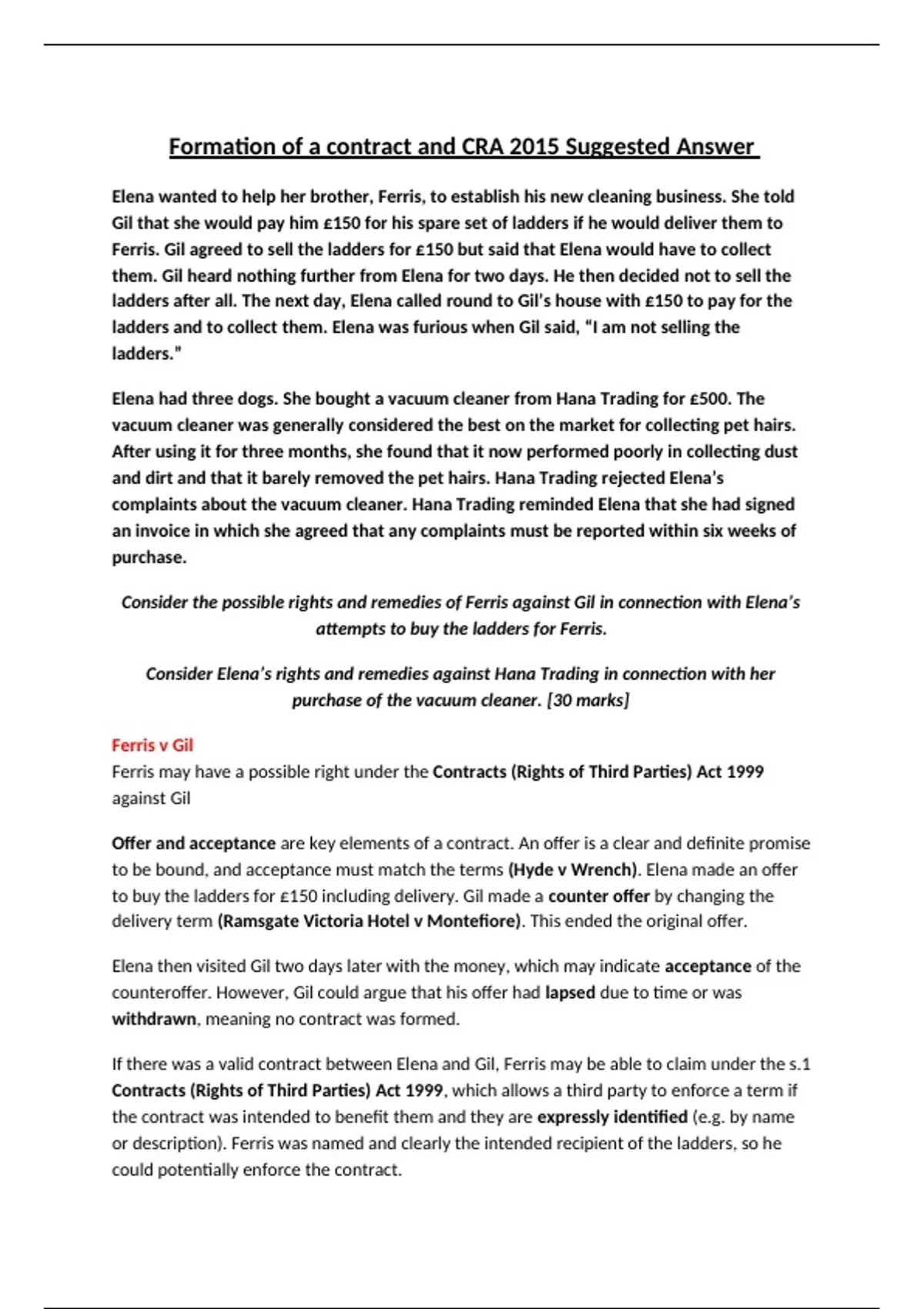 Formation of a contract and CRA 2015 Suggested Answer

Elena wanted to help her brother, Ferris, to establish his new cleaning business. She told Gil that she would pay him £150 for his spare set of ladders if he would deliver them to Ferris. Gil agreed to sell the ladders for £150 but said that Elena would have to collect them. Gil heard nothing further from Elena for two days. He then decided not to sell the ladders after all. The next day, Elena called round to Gil's house with £150 to pay for the ladders and to collect them. Elena was furious when Gil said, "I am not selling the ladders."

Elena had three dogs. She bought a vacuum cleaner from Hana Trading for £500. The vacuum cleaner was generally considered the best on the market for collecting pet hairs. After using it for three months, she found that it now performed poorly in collecting dust and dirt and that it barely removed the pet hairs. Hana Trading rejected Elena's complaints about the vacuum cleaner. Hana Trading reminded Elena that she had signed an invoice in which she agreed that any complaints must be reported within six weeks of purchase.

Consider the possible rights and remedies of Ferris against Gil in connection with Elena's attempts to buy the ladders for Ferris.

Consider Elena's rights and remedies against Hana Trading in connection with her purchase of the vacuum cleaner. [30 marks]

Ferris v Gil
Ferris may have a possible right under the Contracts (Rights of Third Parties) Act 1999 against Gil

Offer and acceptance are key elements of a contract. An offer is a clear and definite promise to be bound, and acceptance must match the terms (Hyde v Wrench). Elena made an offer to buy the ladders for £150 including delivery. Gil made a counter offer by changing the delivery term (Ramsgate Victoria Hotel v Montefiore). This ended the original offer.

Elena then visited Gil two days later with the money, which may indicate acceptance of the counteroffer. However, Gil could argue that his offer had lapsed due to time or was withdrawn, meaning no contract was formed.

If there was a valid contract between Elena and Gil, Ferris may be able to claim under the s.1 Contracts (Rights of Third Parties) Act 1999, which allows a third party to enforce a term if the contract was intended to benefit them and they are expressly identified (e.g. by name or description). Ferris was named and clearly the intended recipient of the ladders, so he could potentially enforce the contract.